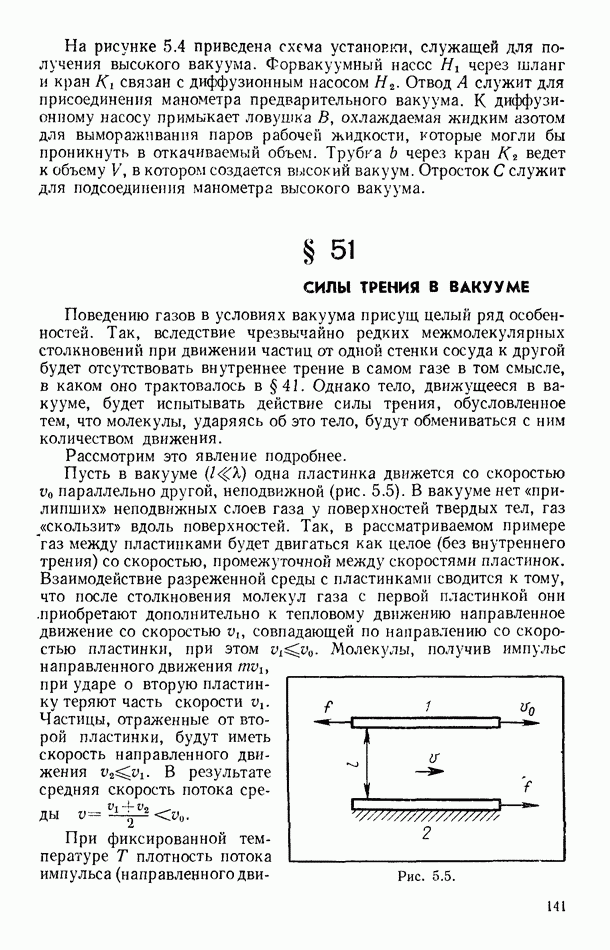 На рисунке 5.4 приведена схема установки, служащей для получения высокого вакуума. Форвакуумный насос $H_1$ через шланг и кран $K_1$ связан с диффузионным насосом $H_2$. Отвод $A$ служит для присоединения манометра предварительного вакуума. К диффузионному насосу примыкает ловушка $B$, охлаждаемая жидким азотом для вымораживания паров рабочей жидкости, которые могли бы проникнуть в откачиваемый объем. Трубка $b$ через кран $K_2$ ведет к объему $V$, в котором создается высокий вакуум. Отросток $C$ служит для подсоединения манометра высокого вакуума.

§ 51

СИЛЫ ТРЕНИЯ В ВАКУУМЕ

Поведению газов в условиях вакуума присущ целый ряд особенностей. Так, вследствие чрезвычайно редких межмолекулярных столкновений при движении частиц от одной стенки сосуда к другой будет отсутствовать внутреннее трение в самом газе в том смысле, в каком оно трактовалось в § 41. Однако тело, движущееся в вакууме, будет испытывать действие силы трения, обусловленное тем, что молекулы, ударяясь об это тело, будут обмениваться с ним количеством движения.

Рассмотрим это явление подробнее.

Пусть в вакууме ($l \ll \lambda$) одна пластинка движется со скоростью $v_0$ параллельно другой, неподвижной (рис. 5.5). В вакууме нет «прилипших» неподвижных слоев газа у поверхностей твердых тел, газ «скользит» вдоль поверхностей. Так, в рассматриваемом примере газ между пластинками будет двигаться как целое (без внутреннего трения) со скоростью, промежуточной между скоростями пластинок. Взаимодействие разреженной среды с пластинками сводится к тому, что после столкновения молекул газа с первой пластинкой они приобретают дополнительно к тепловому движению направленное движение со скоростью $v_1$, совпадающей по направлению со скоростью пластинки, при этом $v_1 \leqslant v_0$. Молекулы, получив импульс направленного движения $mv_1$, при ударе о вторую пластинку теряют часть скорости $v_1$. Частицы, отраженные от второй пластинки, будут иметь скорость направленного движения $v_2 \leqslant v_1$. В результате средняя скорость потока среды $v = \frac{v_1 + v_2}{2} < v_0$.

При фиксированной температуре $T$ плотность потока импульса (направленного дви-

$f$ 1 $v_0$
$l$ $v$
$f$ 2

Рис. 5.5.

141